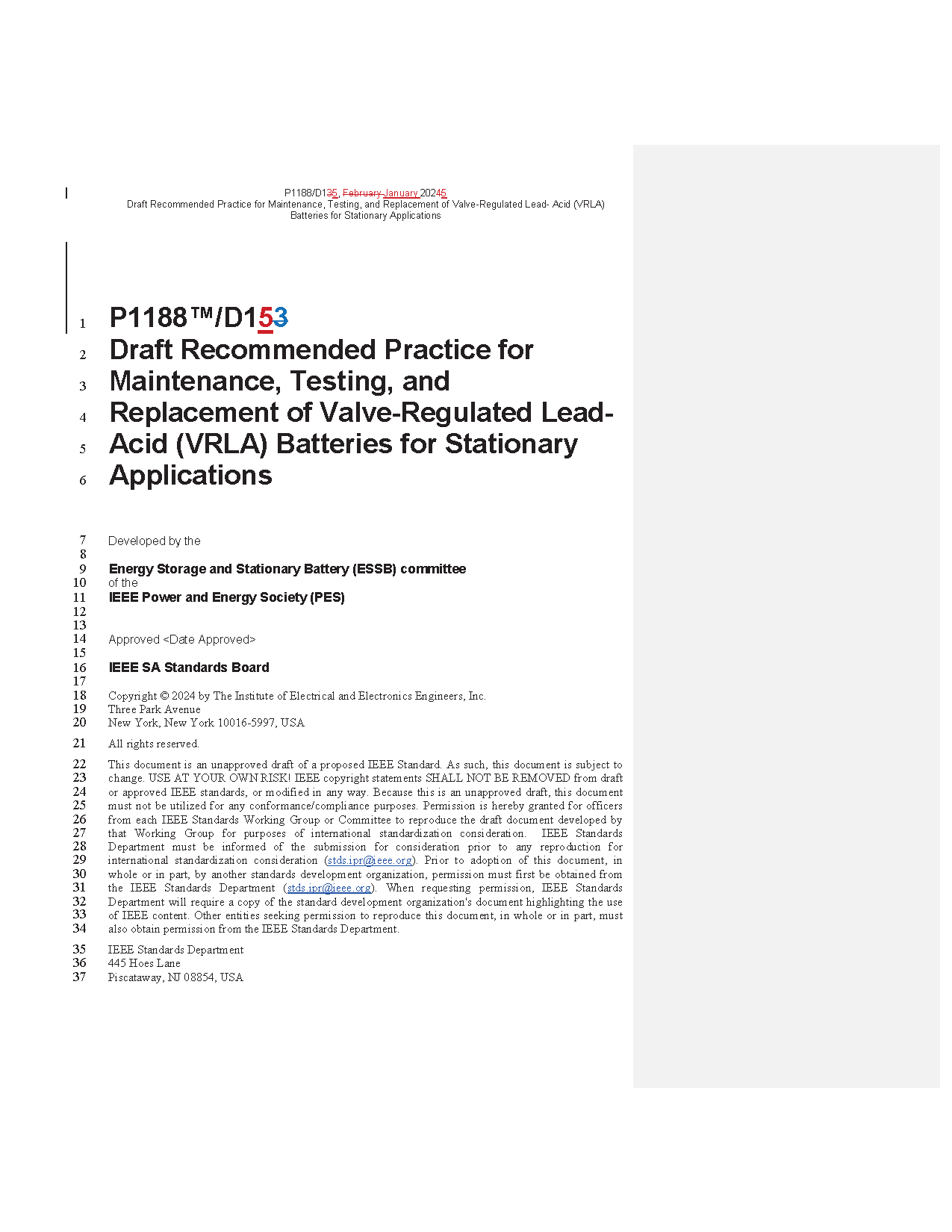 P1188/D135, February January 20245
Draft Recommended Practice for Maintenance, Testing, and Replacement of Valve-Regulated Lead- Acid (VRLA) Batteries for Stationary Applications

1 P1188™/D153
2 Draft Recommended Practice for
3 Maintenance, Testing, and
4 Replacement of Valve-Regulated Lead-
5 Acid (VRLA) Batteries for Stationary
6 Applications

7 Developed by the
8
9 Energy Storage and Stationary Battery (ESSB) committee
10 of the
11 IEEE Power and Energy Society (PES)
12
13
14 Approved <Date Approved>
15
16 IEEE SA Standards Board
17
18 Copyright © 2024 by The Institute of Electrical and Electronics Engineers, Inc.
19 Three Park Avenue
20 New York, New York 10016-5997, USA

21 All rights reserved.

22 This document is an unapproved draft of a proposed IEEE Standard. As such, this document is subject to
23 change. USE AT YOUR OWN RISK! IEEE copyright statements SHALL NOT BE REMOVED from draft
24 or approved IEEE standards, or modified in any way. Because this is an unapproved draft, this document
25 must not be utilized for any conformance/compliance purposes. Permission is hereby granted for officers
26 from each IEEE Standards Working Group or Committee to reproduce the draft document developed by
27 that Working Group for purposes of international standardization consideration. IEEE Standards
28 Department must be informed of the submission for consideration prior to any reproduction for
29 international standardization consideration (stds.ipr@ieee.org). Prior to adoption of this document, in
30 whole or in part, by another standards development organization, permission must first be obtained from
31 the IEEE Standards Department (stds.ipr@ieee.org). When requesting permission, IEEE Standards
32 Department will require a copy of the standard development organization's document highlighting the use
33 of IEEE content. Other entities seeking permission to reproduce this document, in whole or in part, must
34 also obtain permission from the IEEE Standards Department.

35 IEEE Standards Department
36 445 Hoes Lane
37 Piscataway, NJ 08854, USA